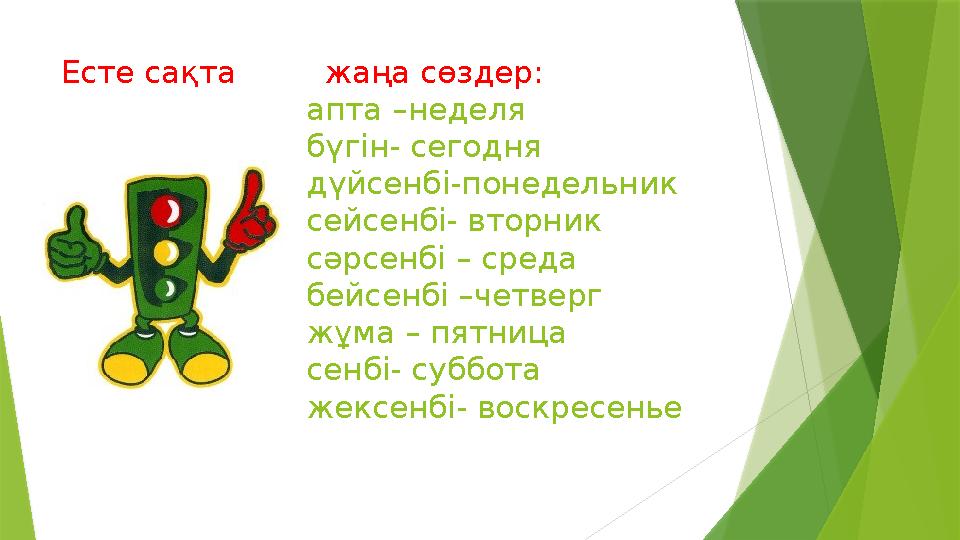 Есте сақта жаңа сөздер:

апта –неделя
бүгін- сегодня
дүйсенбі-понедельник
сейсенбі- вторник
сәрсенбі – среда
бейсенбі –четверг
жұма – пятница
сенбі- суббота
жексенбі- воскресенье